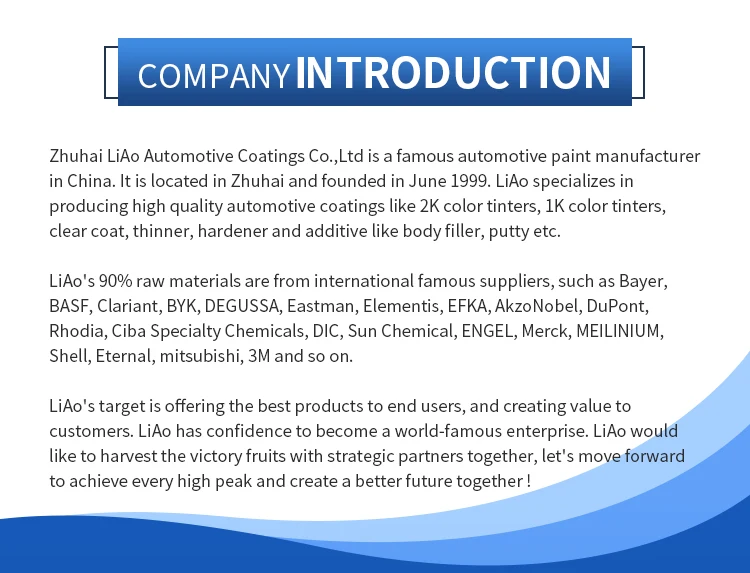 COMPANY INTRODUCTION

Zhuhai LiAo Automotive Coatings Co.,Ltd is a famous automotive paint manufacturer in China. It is located in Zhuhai and founded in June 1999. LiAo specializes in producing high quality automotive coatings like 2K color tinters, 1K color tinters, clear coat, thinner, hardener and additive like body filler, putty etc.

LiAo's 90% raw materials are from international famous suppliers, such as Bayer, BASF, Clariant, BYK, DEGUSSA, Eastman, Elementis, EFKA, AkzoNobel, DuPont, Rhodia, Ciba Specialty Chemicals, DIC, Sun Chemical, ENGEL, Merck, MEILINIUM, Shell, Eternal, mitsubishi, 3M and so on.

LiAo's target is offering the best products to end users, and creating value to customers. LiAo has confidence to become a world-famous enterprise. LiAo would like to harvest the victory fruits with strategic partners together, let's move forward to achieve every high peak and create a better future together !